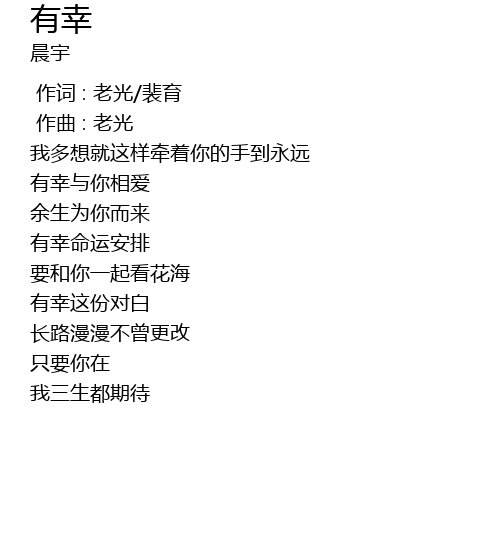 有幸

晨宇

作词 : 老光/裴育
作曲 : 老光
我多想就这样牵着你的手到永远
有幸与你相爱
余生为你而来
有幸命运安排
要和你一起看花海
有幸这份对白
长路漫漫不曾更改
只要你在
我三生都期待